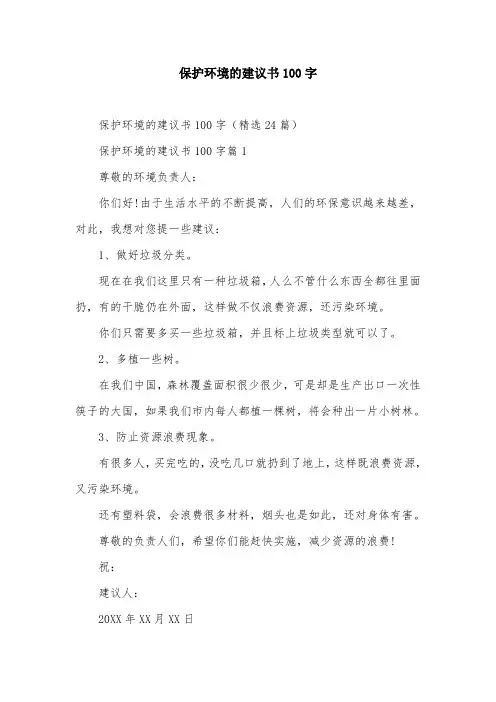 保护环境的建议书100字

保护环境的建议书100字（精选24篇）

保护环境的建议书100字篇1

尊敬的环境负责人：

你们好！由于生活水平的不断提高，人们的环保意识越来越差，对此，我想对您提一些建议：

1、做好垃圾分类。

现在在我们这里只有一种垃圾箱，人么不管什么东西全都往里面扔，有的干脆仍在外面，这样做不仅浪费资源，还污染环境。

你们只需要多买一些垃圾箱，并且标上垃圾类型就可以了。

2、多植一些树。

在我们中国，森林覆盖面积很少很少，可是却是生产出口一次性筷子的大国，如果我们市内每人都植一棵树，将会种出一片小树林。

3、防止资源浪费现象。

有很多人，买完吃的，没吃几口就扔到了地上，这样既浪费资源，又污染环境。

还有塑料袋，会浪费很多材料，烟头也是如此，还对身体有害。

尊敬的负责人们，希望你们能赶快实施，减少资源的浪费！

祝：

建议人：

20XX年XX月XX日